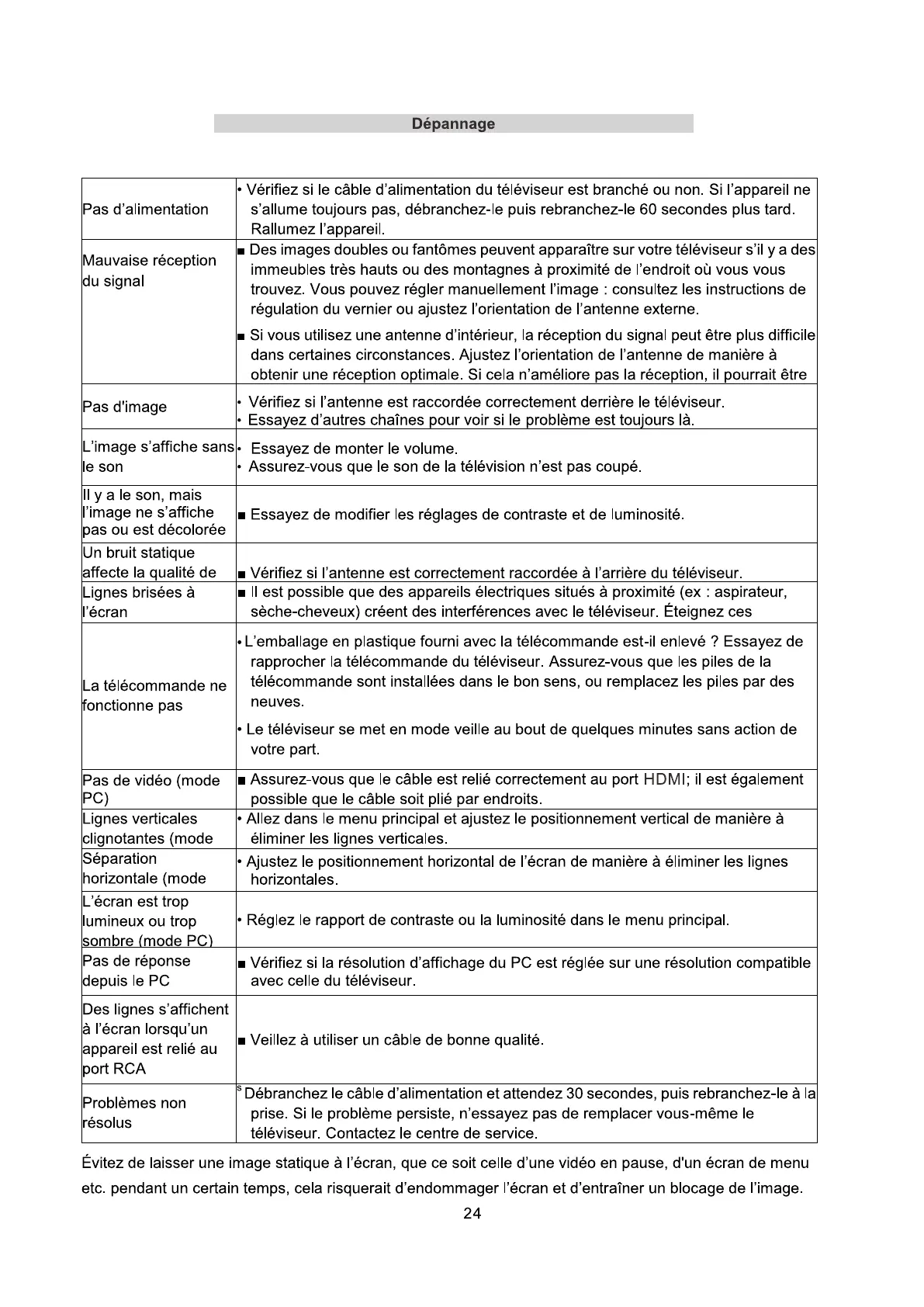 Dépannage

| | |
|---|---|
| Pas d'alimentation | • Vérifiez si le câble d'alimentation du téléviseur est branché ou non. Si l'appareil ne s'allume toujours pas, débranchez-le puis rebranchez-le 60 secondes plus tard. Rallumez l'appareil. |
| Mauvaise réception du signal | ■ Des images doubles ou fantômes peuvent apparaître sur votre téléviseur s'il y a des immeubles très hauts ou des montagnes à proximité de l'endroit où vous vous trouvez. Vous pouvez régler manuellement l'image : consultez les instructions de régulation du vernier ou ajustez l'orientation de l'antenne externe. ■ Si vous utilisez une antenne d'intérieur, la réception du signal peut être plus difficile dans certaines circonstances. Ajustez l'orientation de l'antenne de manière à obtenir une réception optimale. Si cela n'améliore pas la réception, il pourrait être |
| Pas d'image | • Vérifiez si l'antenne est raccordée correctement derrière le téléviseur. • Essayez d'autres chaînes pour voir si le problème est toujours là. |
| L'image s'affiche sans le son | • Essayez de monter le volume. • Assurez-vous que le son de la télévision n'est pas coupé. |
| Il y a le son, mais l'image ne s'affiche pas ou est décolorée | ■ Essayez de modifier les réglages de contraste et de luminosité. |
| Un bruit statique affecte la qualité de | ■ Vérifiez si l'antenne est correctement raccordée à l'arrière du téléviseur. |
| Lignes brisées à l'écran | ■ Il est possible que des appareils électriques situés à proximité (ex : aspirateur, sèche-cheveux) créent des interférences avec le téléviseur. Éteignez ces |
| La télécommande ne fonctionne pas | • L'emballage en plastique fourni avec la télécommande est-il enlevé ? Essayez de rapprocher la télécommande du téléviseur. Assurez-vous que les piles de la télécommande sont installées dans le bon sens, ou remplacez les piles par des neuves. • Le téléviseur se met en mode veille au bout de quelques minutes sans action de votre part. |
| Pas de vidéo (mode PC) | ■ Assurez-vous que le câble est relié correctement au port HDMI; il est également possible que le câble soit plié par endroits. |
| Lignes verticales clignotantes (mode | • Allez dans le menu principal et ajustez le positionnement vertical de manière à éliminer les lignes verticales. |
| Séparation horizontale (mode | • Ajustez le positionnement horizontal de l'écran de manière à éliminer les lignes horizontales. |
| L'écran est trop lumineux ou trop sombre (mode PC) | • Réglez le rapport de contraste ou la luminosité dans le menu principal. |
| Pas de réponse depuis le PC | ■ Vérifiez si la résolution d'affichage du PC est réglée sur une résolution compatible avec celle du téléviseur. |
| Des lignes s'affichent à l'écran lorsqu'un appareil est relié au port RCA | ■ Veillez à utiliser un câble de bonne qualité. |
| Problèmes non résolus | ˢ Débranchez le câble d'alimentation et attendez 30 secondes, puis rebranchez-le à la prise. Si le problème persiste, n'essayez pas de remplacer vous-même le téléviseur. Contactez le centre de service. |

Évitez de laisser une image statique à l'écran, que ce soit celle d'une vidéo en pause, d'un écran de menu etc. pendant un certain temps, cela risquerait d'endommager l'écran et d'entraîner un blocage de l'image.

24